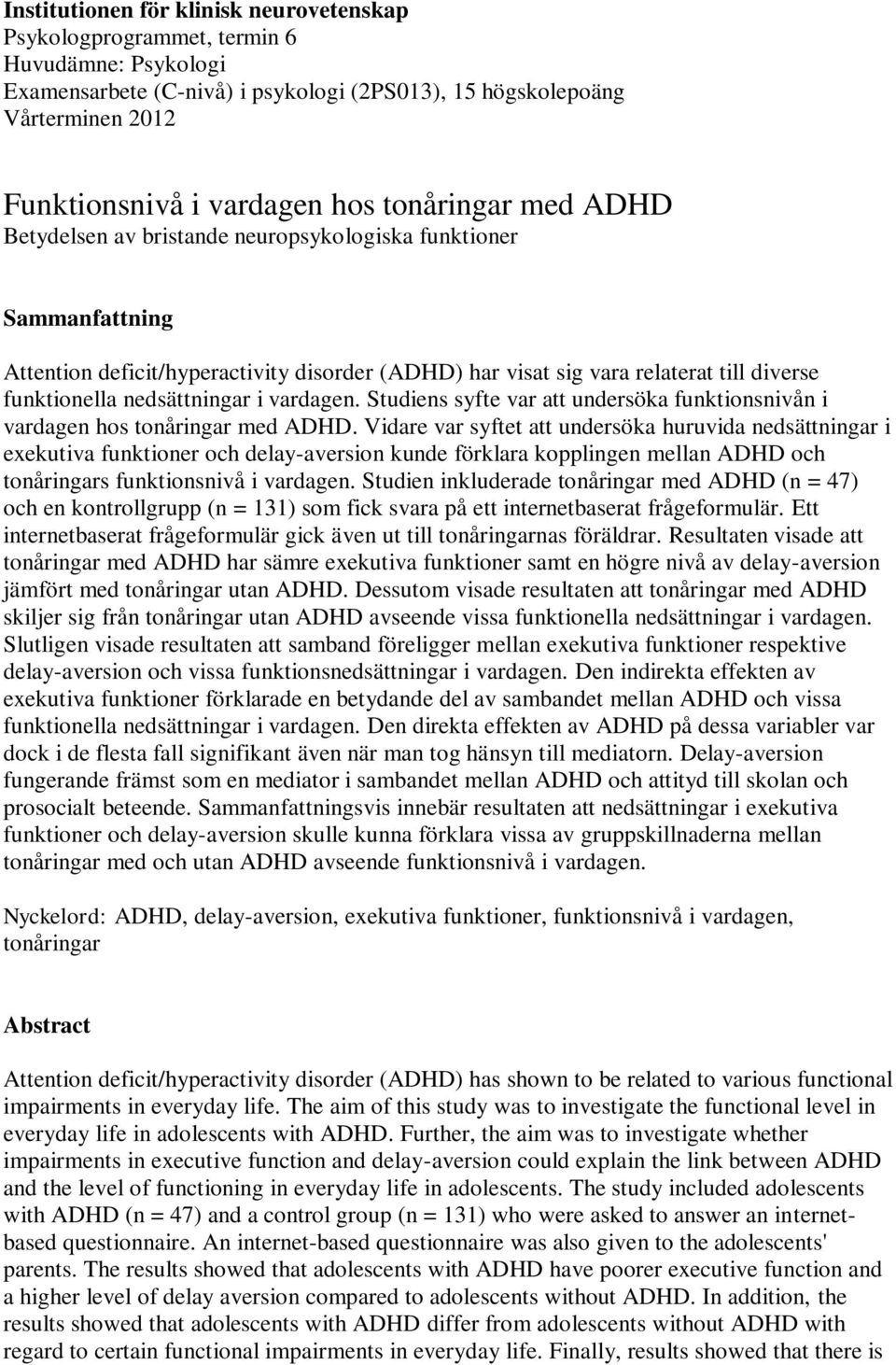 Institutionen för klinisk neurovetenskap
Psykologprogrammet, termin 6
Huvudämne: Psykologi
Examensarbete (C-nivå) i psykologi (2PS013), 15 högskolepoäng
Vårterminen 2012

Funktionsnivå i vardagen hos tonåringar med ADHD
Betydelsen av bristande neuropsykologiska funktioner

Sammanfattning

Attention deficit/hyperactivity disorder (ADHD) har visat sig vara relaterat till diverse funktionella nedsättningar i vardagen. Studiens syfte var att undersöka funktionsnivån i vardagen hos tonåringar med ADHD. Vidare var syftet att undersöka huruvida nedsättningar i exekutiva funktioner och delay-aversion kunde förklara kopplingen mellan ADHD och tonåringars funktionsnivå i vardagen. Studien inkluderade tonåringar med ADHD (n = 47) och en kontrollgrupp (n = 131) som fick svara på ett internetbaserat frågeformulär. Ett internetbaserat frågeformulär gick även ut till tonåringarnas föräldrar. Resultaten visade att tonåringar med ADHD har sämre exekutiva funktioner samt en högre nivå av delay-aversion jämfört med tonåringar utan ADHD. Dessutom visade resultaten att tonåringar med ADHD skiljer sig från tonåringar utan ADHD avseende vissa funktionella nedsättningar i vardagen. Slutligen visade resultaten att samband föreligger mellan exekutiva funktioner respektive delay-aversion och vissa funktionsnedsättningar i vardagen. Den indirekta effekten av exekutiva funktioner förklarade en betydande del av sambandet mellan ADHD och vissa funktionella nedsättningar i vardagen. Den direkta effekten av ADHD på dessa variabler var dock i de flesta fall signifikant även när man tog hänsyn till mediatorn. Delay-aversion fungerande främst som en mediator i sambandet mellan ADHD och attityd till skolan och prosocialt beteende. Sammanfattningsvis innebär resultaten att nedsättningar i exekutiva funktioner och delay-aversion skulle kunna förklara vissa av gruppskillnaderna mellan tonåringar med och utan ADHD avseende funktionsnivå i vardagen.

Nyckelord: ADHD, delay-aversion, exekutiva funktioner, funktionsnivå i vardagen, tonåringar

Abstract

Attention deficit/hyperactivity disorder (ADHD) has shown to be related to various functional impairments in everyday life. The aim of this study was to investigate the functional level in everyday life in adolescents with ADHD. Further, the aim was to investigate whether impairments in executive function and delay-aversion could explain the link between ADHD and the level of functioning in everyday life in adolescents. The study included adolescents with ADHD (n = 47) and a control group (n = 131) who were asked to answer an internet-based questionnaire. An internet-based questionnaire was also given to the adolescents' parents. The results showed that adolescents with ADHD have poorer executive function and a higher level of delay aversion compared to adolescents without ADHD. In addition, the results showed that adolescents with ADHD differ from adolescents without ADHD with regard to certain functional impairments in everyday life. Finally, results showed that there is